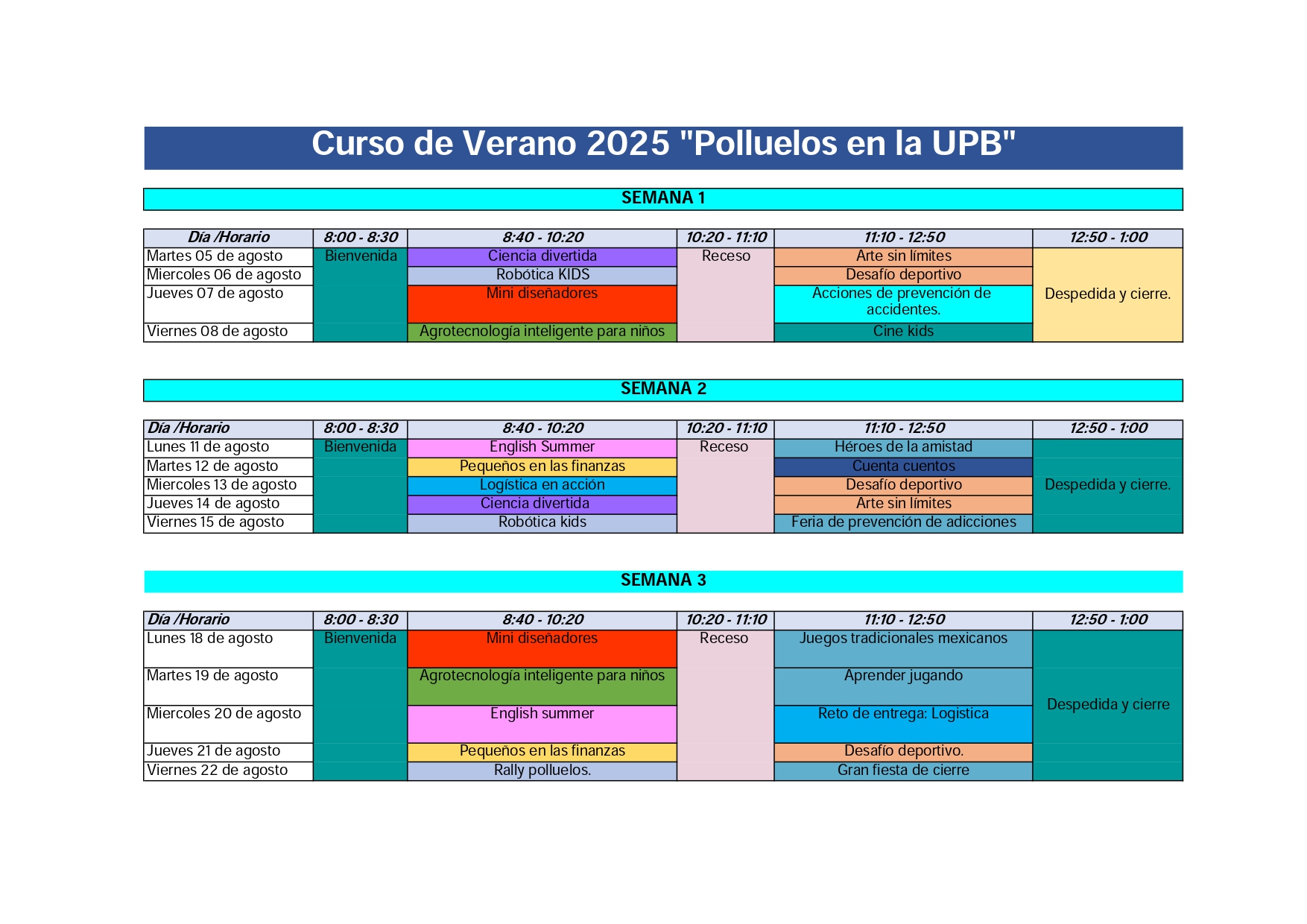 Curso de Verano 2025 "Polluelos en la UPB"

SEMANA 1

| Día /Horario | 8:00 - 8:30 | 8:40 - 10:20 | 10:20 - 11:10 | 11:10 - 12:50 | 12:50 - 1:00 |
|---|---|---|---|---|---|
| Martes 05 de agosto | Bienvenida | Ciencia divertida | Receso | Arte sin límites | Despedida y cierre. |
| Miercoles 06 de agosto | | Robótica KIDS | | Desafío deportivo | |
| Jueves 07 de agosto | | Mini diseñadores | | Acciones de prevención de accidentes. | |
| Viernes 08 de agosto | | Agrotecnología inteligente para niños | | Cine kids | |

SEMANA 2

| Día /Horario | 8:00 - 8:30 | 8:40 - 10:20 | 10:20 - 11:10 | 11:10 - 12:50 | 12:50 - 1:00 |
|---|---|---|---|---|---|
| Lunes 11 de agosto | Bienvenida | English Summer | Receso | Héroes de la amistad | Despedida y cierre. |
| Martes 12 de agosto | | Pequeños en las finanzas | | Cuenta cuentos | |
| Miercoles 13 de agosto | | Logística en acción | | Desafío deportivo | |
| Jueves 14 de agosto | | Ciencia divertida | | Arte sin límites | |
| Viernes 15 de agosto | | Robótica kids | | Feria de prevención de adicciones | |

SEMANA 3

| Día /Horario | 8:00 - 8:30 | 8:40 - 10:20 | 10:20 - 11:10 | 11:10 - 12:50 | 12:50 - 1:00 |
|---|---|---|---|---|---|
| Lunes 18 de agosto | Bienvenida | Mini diseñadores | Receso | Juegos tradicionales mexicanos | Despedida y cierre |
| Martes 19 de agosto | | Agrotecnología inteligente para niños | | Aprender jugando | |
| Miercoles 20 de agosto | | English summer | | Reto de entrega: Logistica | |
| Jueves 21 de agosto | | Pequeños en las finanzas | | Desafío deportivo. | |
| Viernes 22 de agosto | | Rally polluelos. | | Gran fiesta de cierre | |